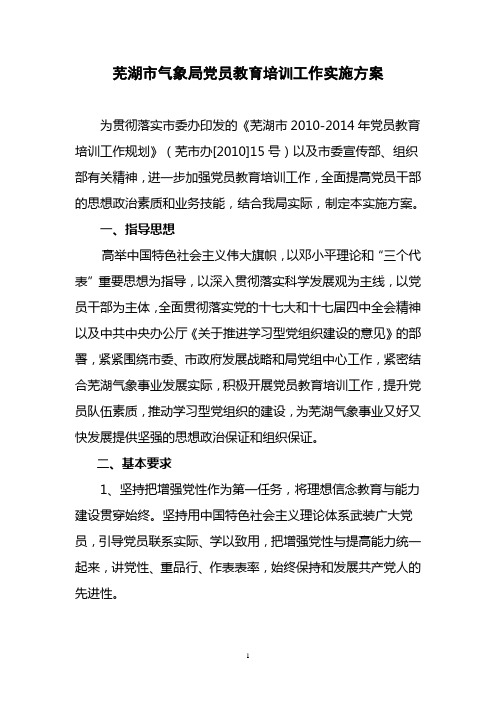 芜湖市气象局党员教育培训工作实施方案

为贯彻落实市委办印发的《芜湖市 2010-2014 年党员教育培训工作规划》（芜市办[2010]15 号）以及市委宣传部、组织部有关精神，进一步加强党员教育培训工作，全面提高党员干部的思想政治素质和业务技能，结合我局实际，制定本实施方案。

一、指导思想

高举中国特色社会主义伟大旗帜，以邓小平理论和“三个代表”重要思想为指导，以深入贯彻落实科学发展观为主线，以党员干部为主体，全面贯彻落实党的十七大和十七届四中全会精神以及中共中央办公厅《关于推进学习型党组织建设的意见》的部署，紧紧围绕市委、市政府发展战略和局党组中心工作，紧密结合芜湖气象事业发展实际，积极开展党员教育培训工作，提升党员队伍素质，推动学习型党组织的建设，为芜湖气象事业又好又快发展提供坚强的思想政治保证和组织保证。

二、基本要求

1、坚持把增强党性作为第一任务，将理想信念教育与能力建设贯穿始终。坚持用中国特色社会主义理论体系武装广大党员，引导党员联系实际、学以致用，把增强党性与提高能力统一起来，讲党性、重品行、作表表率，始终保持和发展共产党人的先进性。

1